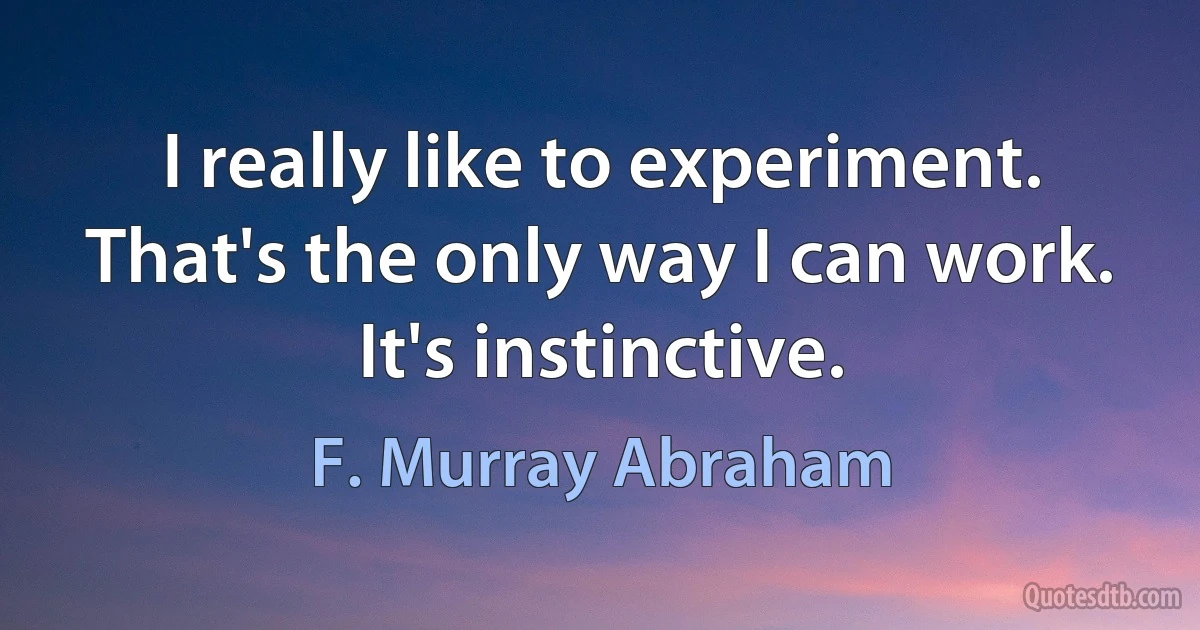 I really like to experiment. That's the only way I can work. It's instinctive.

F. Murray Abraham

Quotesdtb.com